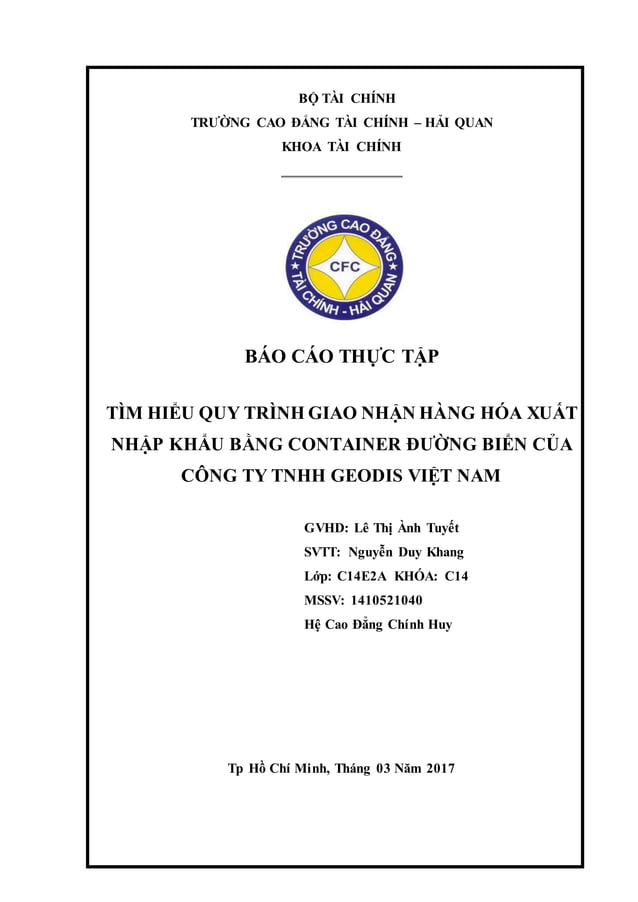 BỘ TÀI CHÍNH
TRƯỜNG CAO ĐẲNG TÀI CHÍNH – HẢI QUAN
KHOA TÀI CHÍNH

TRƯỜNG CAO ĐẲNG
CFC
TÀI CHÍNH - HẢI QUAN

BÁO CÁO THỰC TẬP

TÌM HIỂU QUY TRÌNH GIAO NHẬN HÀNG HÓA XUẤT NHẬP KHẨU BẰNG CONTAINER ĐƯỜNG BIỂN CỦA CÔNG TY TNHH GEODIS VIỆT NAM

GVHD: Lê Thị Ánh Tuyết
SVTT: Nguyễn Duy Khang
Lớp: C14E2A KHÓA: C14
MSSV: 1410521040
Hệ Cao Đẳng Chính Huy

Tp Hồ Chí Minh, Tháng 03 Năm 2017